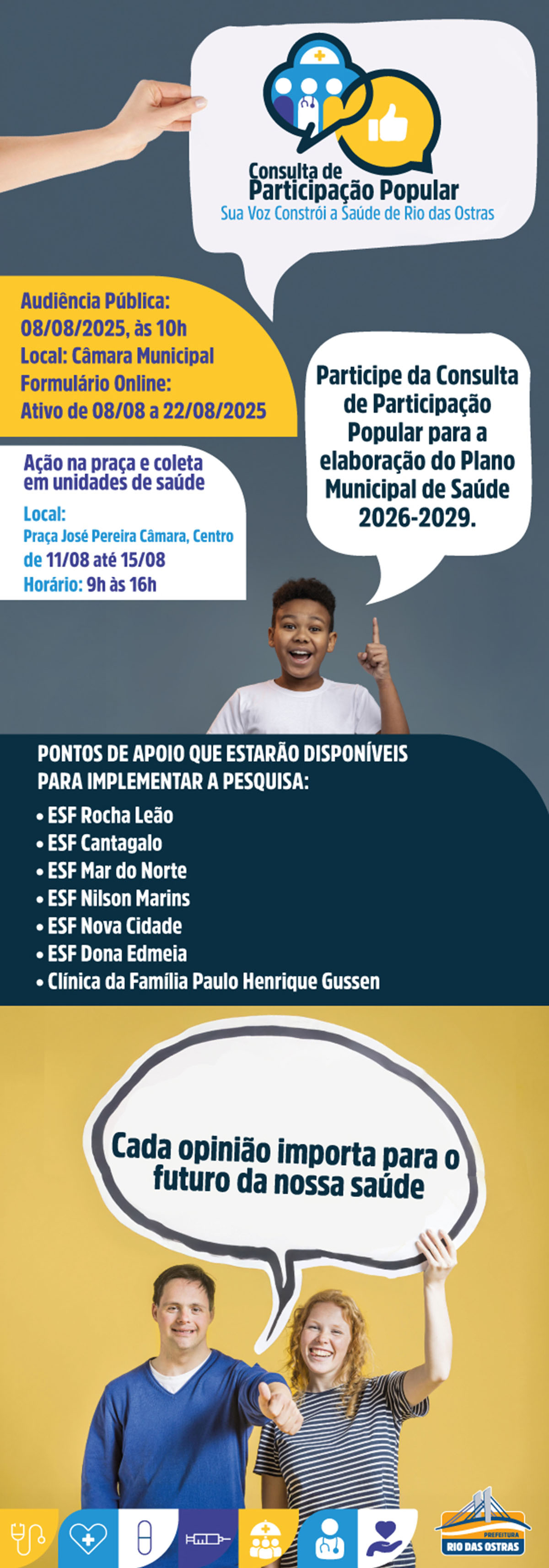 Consulta de
Participação Popular
Sua Voz Constrói a Saúde de Rio das Ostras

Audiência Pública:
08/08/2025, às 10h
Local: Câmara Municipal
Formulário Online:
Ativo de 08/08 a 22/08/2025

Ação na praça e coleta em unidades de saúde
Local:
Praça José Pereira Câmara, Centro
de 11/08 até 15/08
Horário: 9h às 16h

Participe da Consulta de Participação Popular para a elaboração do Plano Municipal de Saúde 2026-2029.

PONTOS DE APOIO QUE ESTARÃO DISPONÍVEIS PARA IMPLEMENTAR A PESQUISA:
• ESF Rocha Leão
• ESF Cantagalo
• ESF Mar do Norte
• ESF Nilson Marins
• ESF Nova Cidade
• ESF Dona Edmeia
• Clínica da Família Paulo Henrique Gussen

Cada opinião importa para o futuro da nossa saúde

PREFEITURA
RIO DAS OSTRAS